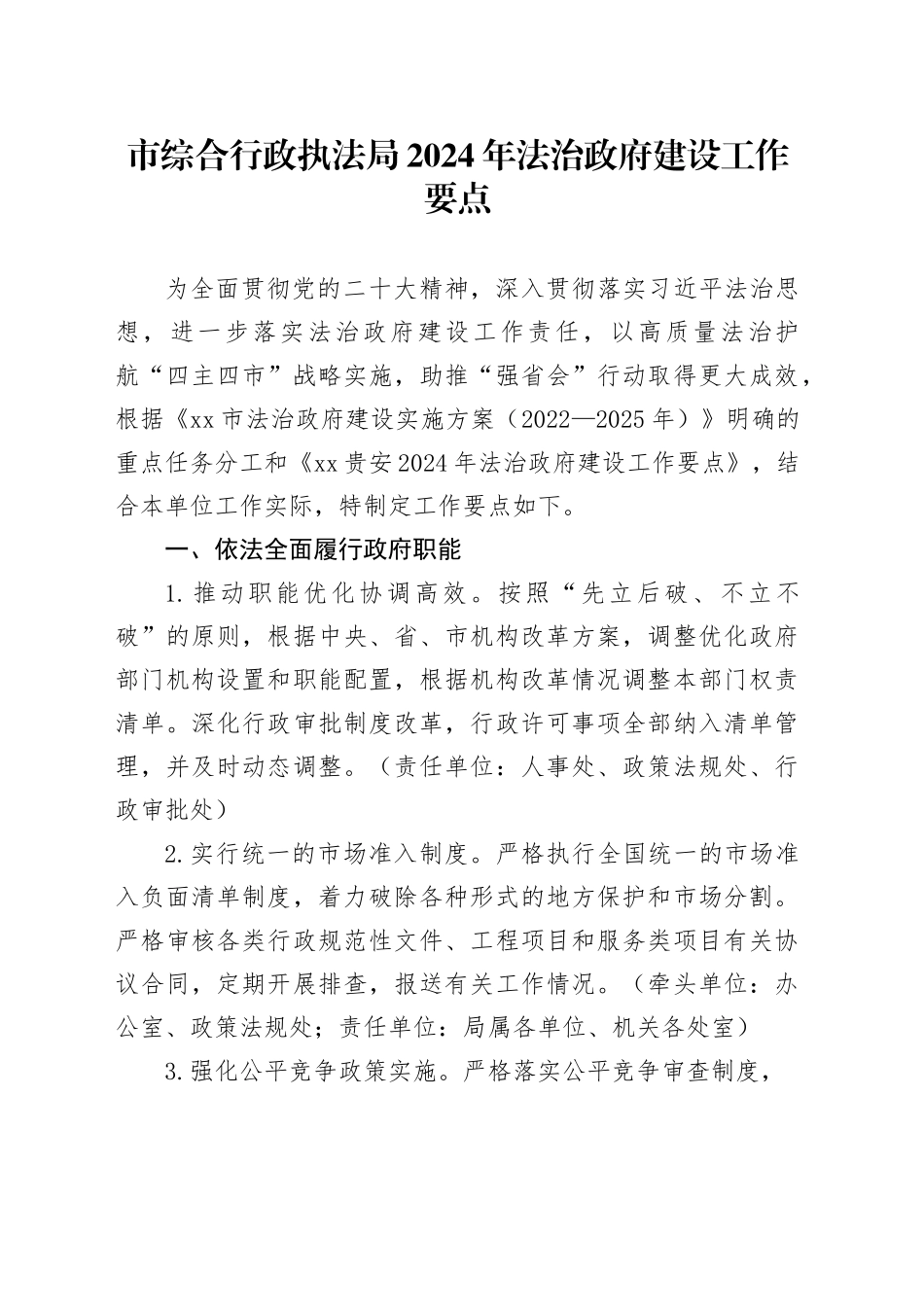 市综合行政执法局2024年法治政府建设工作要点

为全面贯彻党的二十大精神，深入贯彻落实习近平法治思想，进一步落实法治政府建设工作责任，以高质量法治护航“四主四市”战略实施，助推“强省会”行动取得更大成效，根据《xx市法治政府建设实施方案（2022—2025年）》明确的重点任务分工和《xx贵安2024年法治政府建设工作要点》，结合本单位工作实际，特制定工作要点如下。

一、依法全面履行政府职能

1.推动职能优化协调高效。按照“先立后破、不立不破”的原则，根据中央、省、市机构改革方案，调整优化政府部门机构设置和职能配置，根据机构改革情况调整本部门权责清单。深化行政审批制度改革，行政许可事项全部纳入清单管理，并及时动态调整。（责任单位：人事处、政策法规处、行政审批处）

2.实行统一的市场准入制度。严格执行全国统一的市场准入负面清单制度，着力破除各种形式的地方保护和市场分割。严格审核各类行政规范性文件、工程项目和服务类项目有关协议合同，定期开展排查，报送有关工作情况。（牵头单位：办公室、政策法规处；责任单位：局属各单位、机关各处室）

3.强化公平竞争政策实施。严格落实公平竞争审查制度，